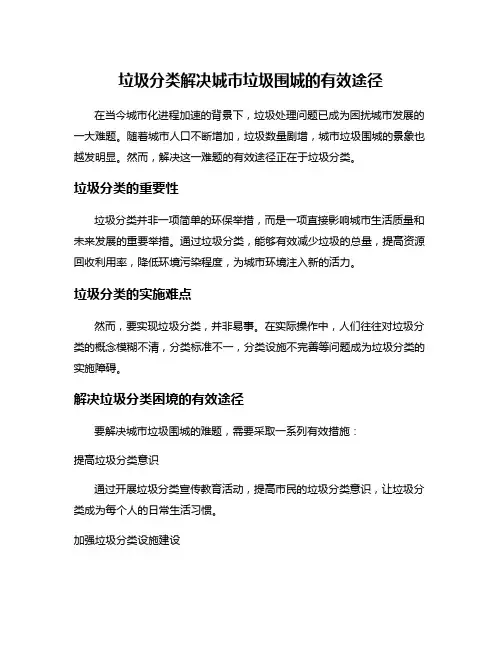 垃圾分类解决城市垃圾围城的有效途径

在当今城市化进程加速的背景下，垃圾处理问题已成为困扰城市发展的一大难题。随着城市人口不断增加，垃圾数量剧增，城市垃圾围城的景象也越发明显。然而，解决这一难题的有效途径正在于垃圾分类。

垃圾分类的重要性

垃圾分类并非一项简单的环保举措，而是一项直接影响城市生活质量和未来发展的重要举措。通过垃圾分类，能够有效减少垃圾的总量，提高资源回收利用率，降低环境污染程度，为城市环境注入新的活力。

垃圾分类的实施难点

然而，要实现垃圾分类，并非易事。在实际操作中，人们往往对垃圾分类的概念模糊不清，分类标准不一，分类设施不完善等问题成为垃圾分类的实施障碍。

解决垃圾分类困境的有效途径

要解决城市垃圾围城的难题，需要采取一系列有效措施：

提高垃圾分类意识

通过开展垃圾分类宣传教育活动，提高市民的垃圾分类意识，让垃圾分类成为每个人的日常生活习惯。

加强垃圾分类设施建设